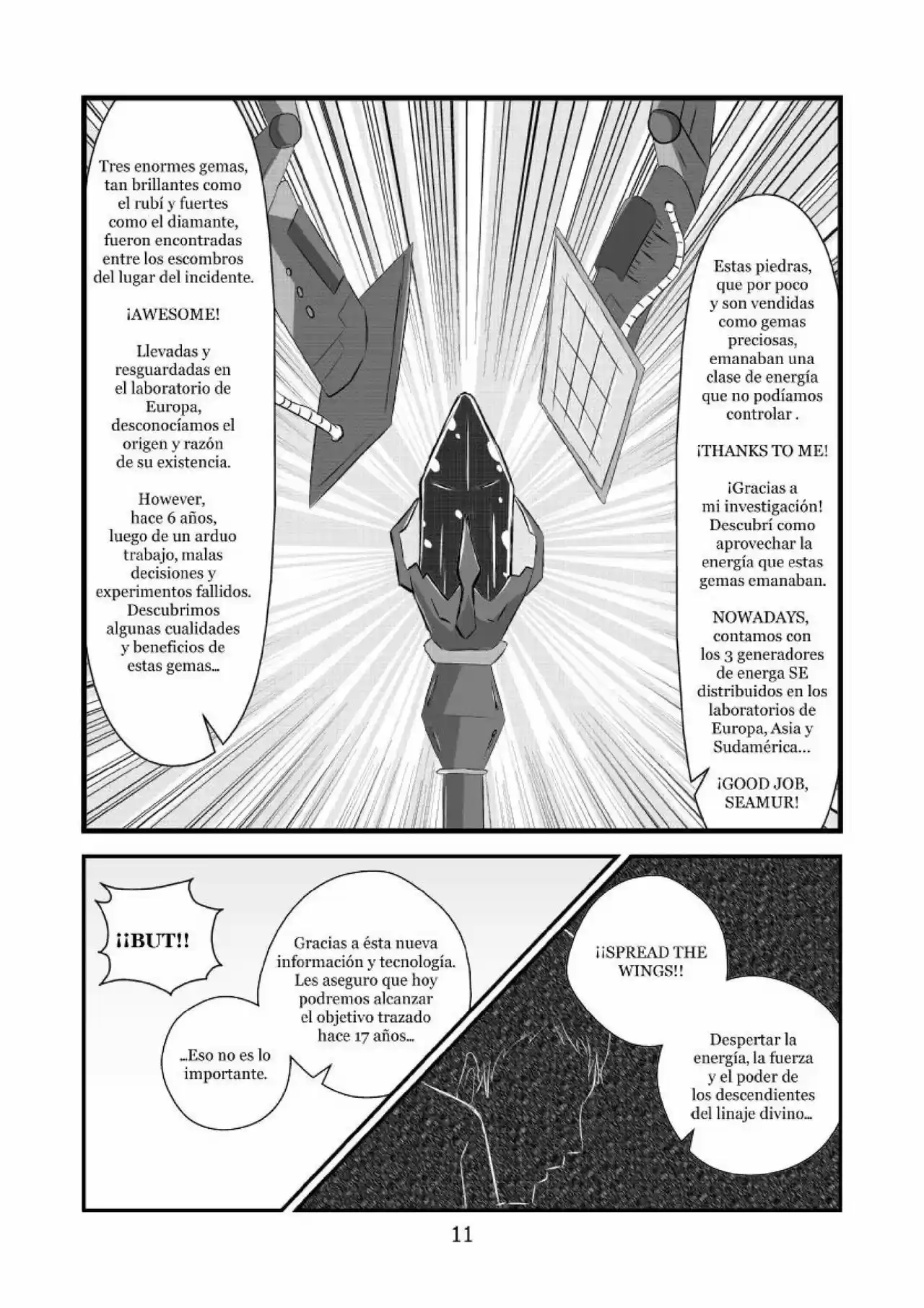 Tres enormes gemas, tan brillantes como el rubí y fuertes como el diamante, fueron encontradas entre los escombros del lugar del incidente.

¡AWESOME!

Llevadas y resguardadas en el laboratorio de Europa, desconocíamos el origen y razón de su existencia.

However, hace 6 años, luego de un arduo trabajo, malas decisiones y experimentos fallidos. Descubrimos algunas cualidades y beneficios de estas gemas...

Estas piedras, que por poco y son vendidas como gemas preciosas, emanaban una clase de energía que no podíamos controlar .

¡THANKS TO ME!

¡Gracias a mi investigación! Descubrí como aprovechar la energía que estas gemas emanaban.

NOWADAYS, contamos con los 3 generadores de energa SE distribuidos en los laboratorios de Europa, Asia y Sudamérica...

¡GOOD JOB, SEAMUR!

¡¡BUT!!

Gracias a ésta nueva información y tecnología. Les aseguro que hoy podremos alcanzar el objetivo trazado hace 17 años...

...Eso no es lo importante.

¡¡SPREAD THE WINGS!!

Despertar la energía, la fuerza y el poder de los descendientes del linaje divino...

11